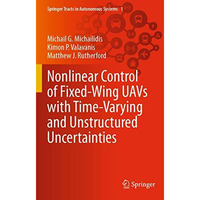 Springer Tracts in Autonomous Systems 1

Michail G. Michailidis
Kimon P. Valavanis
Matthew J. Rutherford

Nonlinear Control of Fixed-Wing UAVs with Time-Varying and Unstructured Uncertainties

Springer